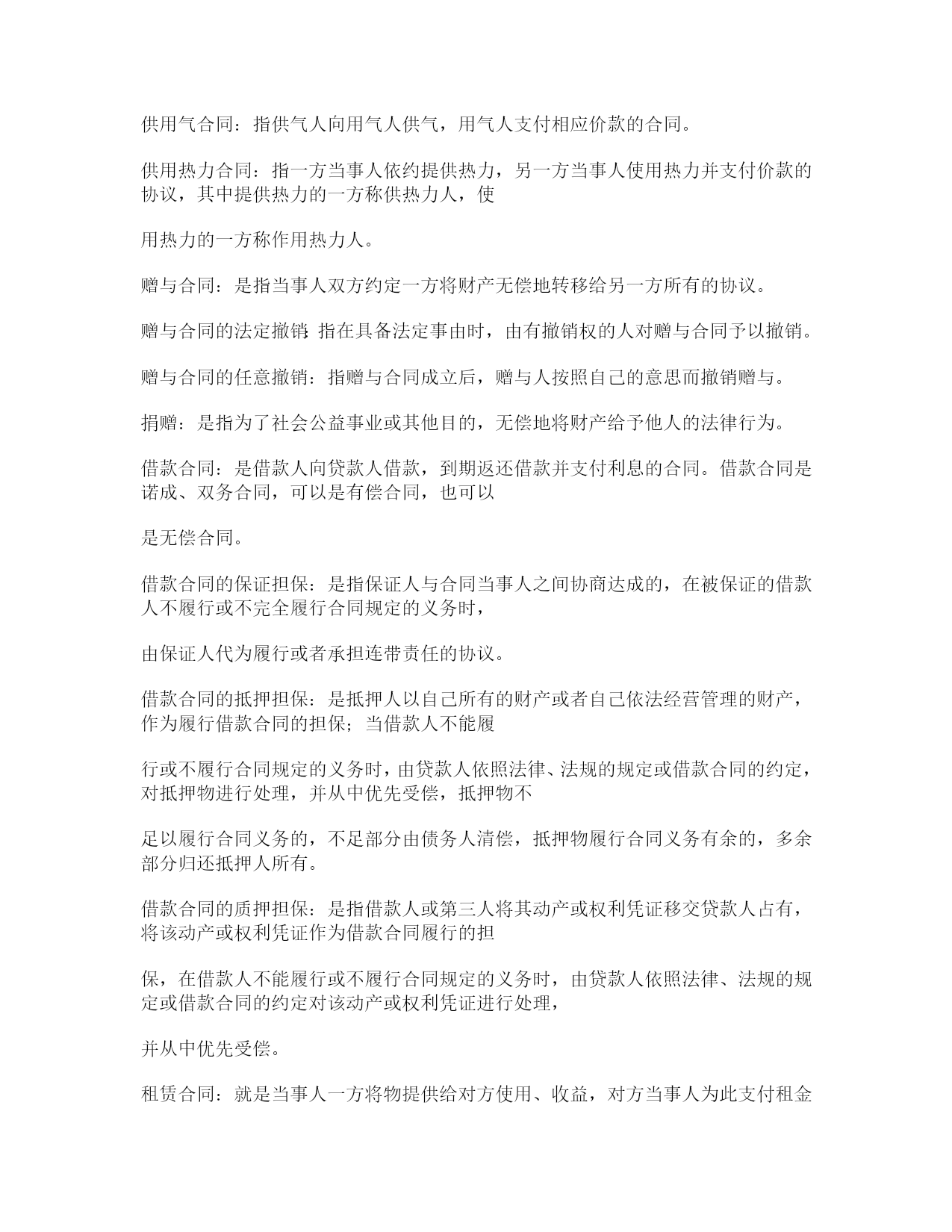 供用气合同：指供气人向用气人供气，用气人支付相应价款的合同。

供用热力合同：指一方当事人依约提供热力，另一方当事人使用热力并支付价款的协议，其中提供热力的一方称供热力人，使

用热力的一方称作用热力人。

赠与合同：是指当事人双方约定一方将财产无偿地转移给另一方所有的协议。

赠与合同的法定撤销：指在具备法定事由时，由有撤销权的人对赠与合同予以撤销。

赠与合同的任意撤销：指赠与合同成立后，赠与人按照自己的意思而撤销赠与。

捐赠：是指为了社会公益事业或其他目的，无偿地将财产给予他人的法律行为。

借款合同：是借款人向贷款人借款，到期返还借款并支付利息的合同。借款合同是诺成、双务合同，可以是有偿合同，也可以

是无偿合同。

借款合同的保证担保：是指保证人与合同当事人之间协商达成的，在被保证的借款人不履行或不完全履行合同规定的义务时，

由保证人代为履行或者承担连带责任的协议。

借款合同的抵押担保：是抵押人以自己所有的财产或者自己依法经营管理的财产，作为履行借款合同的担保；当借款人不能履

行或不履行合同规定的义务时，由贷款人依照法律、法规的规定或借款合同的约定，对抵押物进行处理，并从中优先受偿，抵押物不

足以履行合同义务的，不足部分由债务人清偿，抵押物履行合同义务有余的，多余部分归还抵押人所有。

借款合同的质押担保：是指借款人或第三人将其动产或权利凭证移交贷款人占有，将该动产或权利凭证作为借款合同履行的担

保，在借款人不能履行或不履行合同规定的义务时，由贷款人依照法律、法规的规定或借款合同的约定对该动产或权利凭证进行处理，

并从中优先受偿。

租赁合同：就是当事人一方将物提供给对方使用、收益，对方当事人为此支付租金